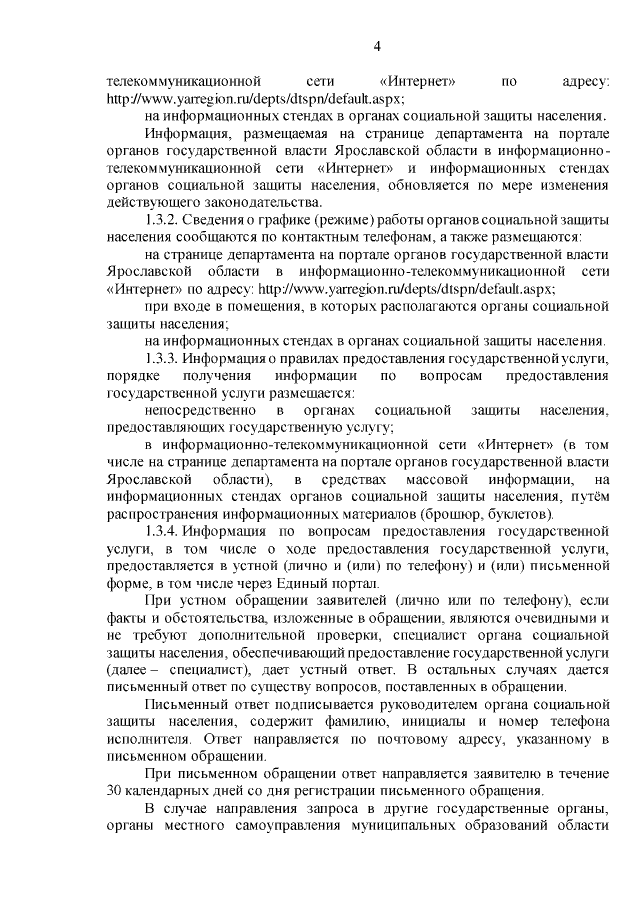 4

телекоммуникационной сети «Интернет» по адресу: http://www.yarregion.ru/depts/dtspn/default.aspx;

на информационных стендах в органах социальной защиты населения.

Информация, размещаемая на странице департамента на портале органов государственной власти Ярославской области в информационно-телекоммуникационной сети «Интернет» и информационных стендах органов социальной защиты населения, обновляется по мере изменения действующего законодательства.

1.3.2. Сведения о графике (режиме) работы органов социальной защиты населения сообщаются по контактным телефонам, а также размещаются:

на странице департамента на портале органов государственной власти Ярославской области в информационно-телекоммуникационной сети «Интернет» по адресу: http://www.yarregion.ru/depts/dtspn/default.aspx;

при входе в помещения, в которых располагаются органы социальной защиты населения;

на информационных стендах в органах социальной защиты населения.

1.3.3. Информация о правилах предоставления государственной услуги, порядке получения информации по вопросам предоставления государственной услуги размещается:

непосредственно в органах социальной защиты населения, предоставляющих государственную услугу;

в информационно-телекоммуникационной сети «Интернет» (в том числе на странице департамента на портале органов государственной власти Ярославской области), в средствах массовой информации, на информационных стендах органов социальной защиты населения, путём распространения информационных материалов (брошюр, буклетов).

1.3.4. Информация по вопросам предоставления государственной услуги, в том числе о ходе предоставления государственной услуги, предоставляется в устной (лично и (или) по телефону) и (или) письменной форме, в том числе через Единый портал.

При устном обращении заявителей (лично или по телефону), если факты и обстоятельства, изложенные в обращении, являются очевидными и не требуют дополнительной проверки, специалист органа социальной защиты населения, обеспечивающий предоставление государственной услуги (далее – специалист), дает устный ответ. В остальных случаях дается письменный ответ по существу вопросов, поставленных в обращении.

Письменный ответ подписывается руководителем органа социальной защиты населения, содержит фамилию, инициалы и номер телефона исполнителя. Ответ направляется по почтовому адресу, указанному в письменном обращении.

При письменном обращении ответ направляется заявителю в течение 30 календарных дней со дня регистрации письменного обращения.

В случае направления запроса в другие государственные органы, органы местного самоуправления муниципальных образований области